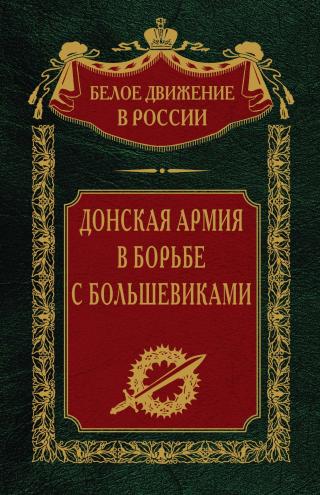 БЕЛОЕ ДВИЖЕНИЕ
В РОССИИ

ДОНСКАЯ АРМИЯ
В БОРЬБЕ
С БОЛЬШЕВИКАМИ